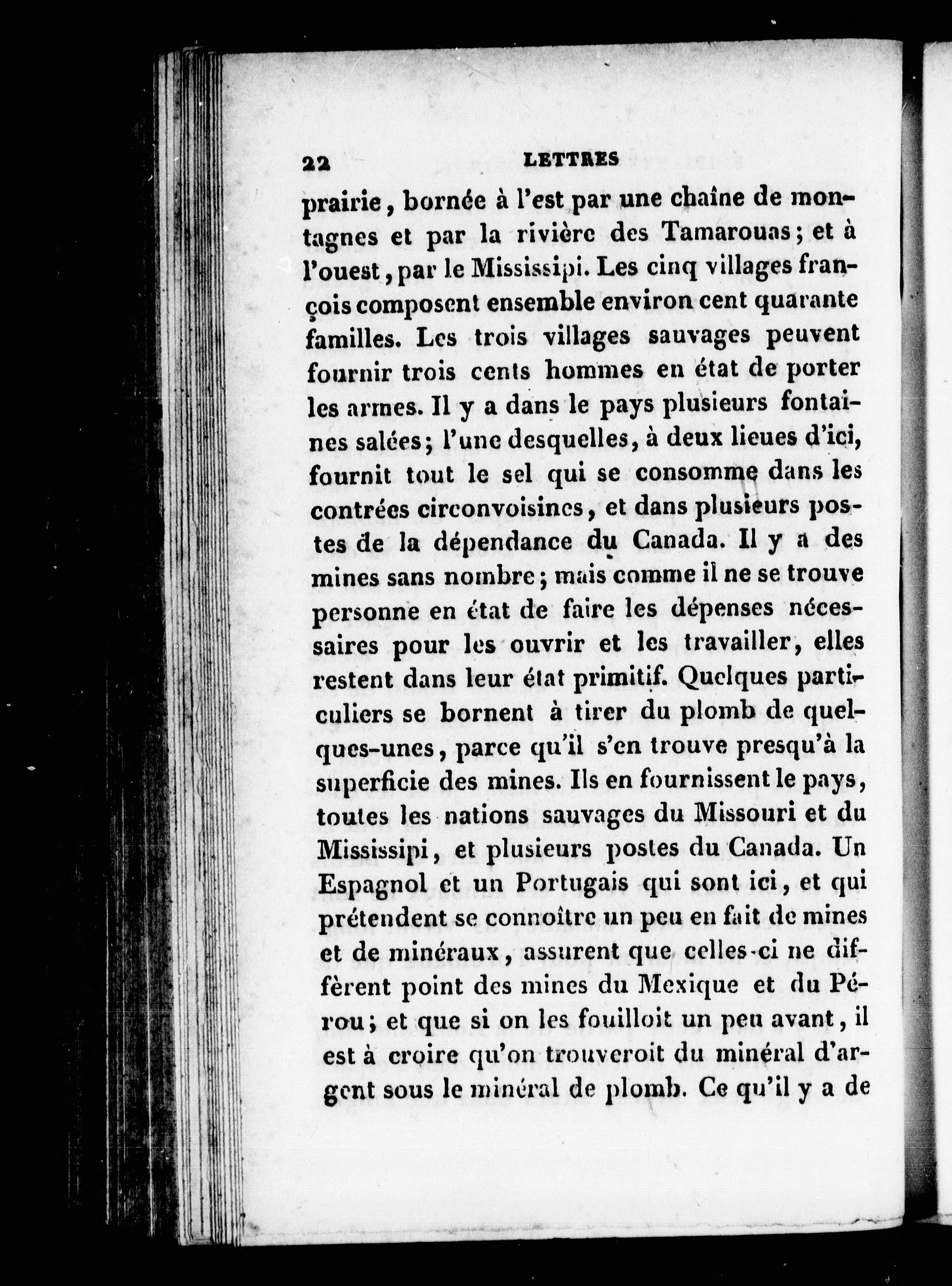 22 LETTRES

prairie, bornée à l'est par une chaîne de montagnes et par la rivière des Tamarouas; et à l'ouest, par le Mississipi. Les cinq villages françois composent ensemble environ cent quarante familles. Les trois villages sauvages peuvent fournir trois cents hommes en état de porter les armes. Il y a dans le pays plusieurs fontaines salées; l'une desquelles, à deux lieues d'ici, fournit tout le sel qui se consomme dans les contrées circonvoisines, et dans plusieurs postes de la dépendance du Canada. Il y a des mines sans nombre; mais comme il ne se trouve personne en état de faire les dépenses nécessaires pour les ouvrir et les travailler, elles restent dans leur état primitif. Quelques particuliers se bornent à tirer du plomb de quelques-unes, parce qu'il s'en trouve presqu'à la superficie des mines. Ils en fournissent le pays, toutes les nations sauvages du Missouri et du Mississipi, et plusieurs postes du Canada. Un Espagnol et un Portugais qui sont ici, et qui prétendent se connoître un peu en fait de mines et de minéraux, assurent que celles-ci ne diffèrent point des mines du Mexique et du Pérou; et que si on les fouilloit un peu avant, il est à croire qu'on trouveroit du minéral d'argent sous le minéral de plomb. Ce qu'il y a de